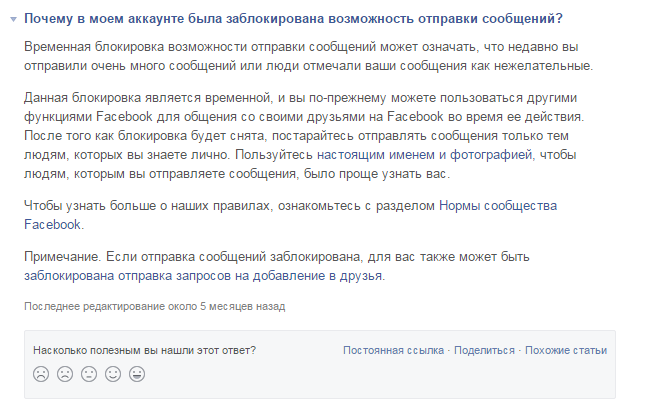 Почему в моем аккаунте была заблокирована возможность отправки сообщений?

Временная блокировка возможности отправки сообщений может означать, что недавно вы отправили очень много сообщений или люди отмечали ваши сообщения как нежелательные.

Данная блокировка является временной, и вы по-прежнему можете пользоваться другими функциями Facebook для общения со своими друзьями на Facebook во время ее действия. После того как блокировка будет снята, постарайтесь отправлять сообщения только тем людям, которых вы знаете лично. Пользуйтесь настоящим именем и фотографией, чтобы людям, которым вы отправляете сообщения, было проще узнать вас.

Чтобы узнать больше о наших правилах, ознакомьтесь с разделом Нормы сообщества Facebook.

Примечание. Если отправка сообщений заблокирована, для вас также может быть заблокирована отправка запросов на добавление в друзья.

Последнее редактирование около 5 месяцев назад

Насколько полезным вы нашли этот ответ?

Постоянная ссылка · Поделиться · Похожие статьи